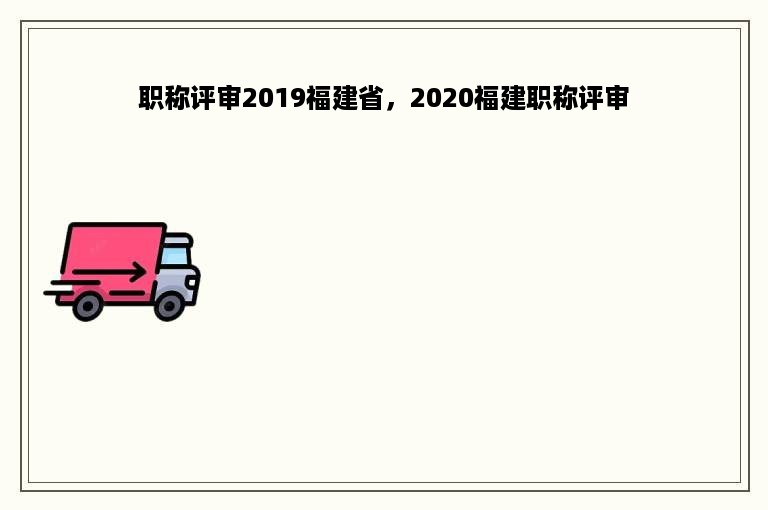 职称评审2019福建省，2020福建职称评审